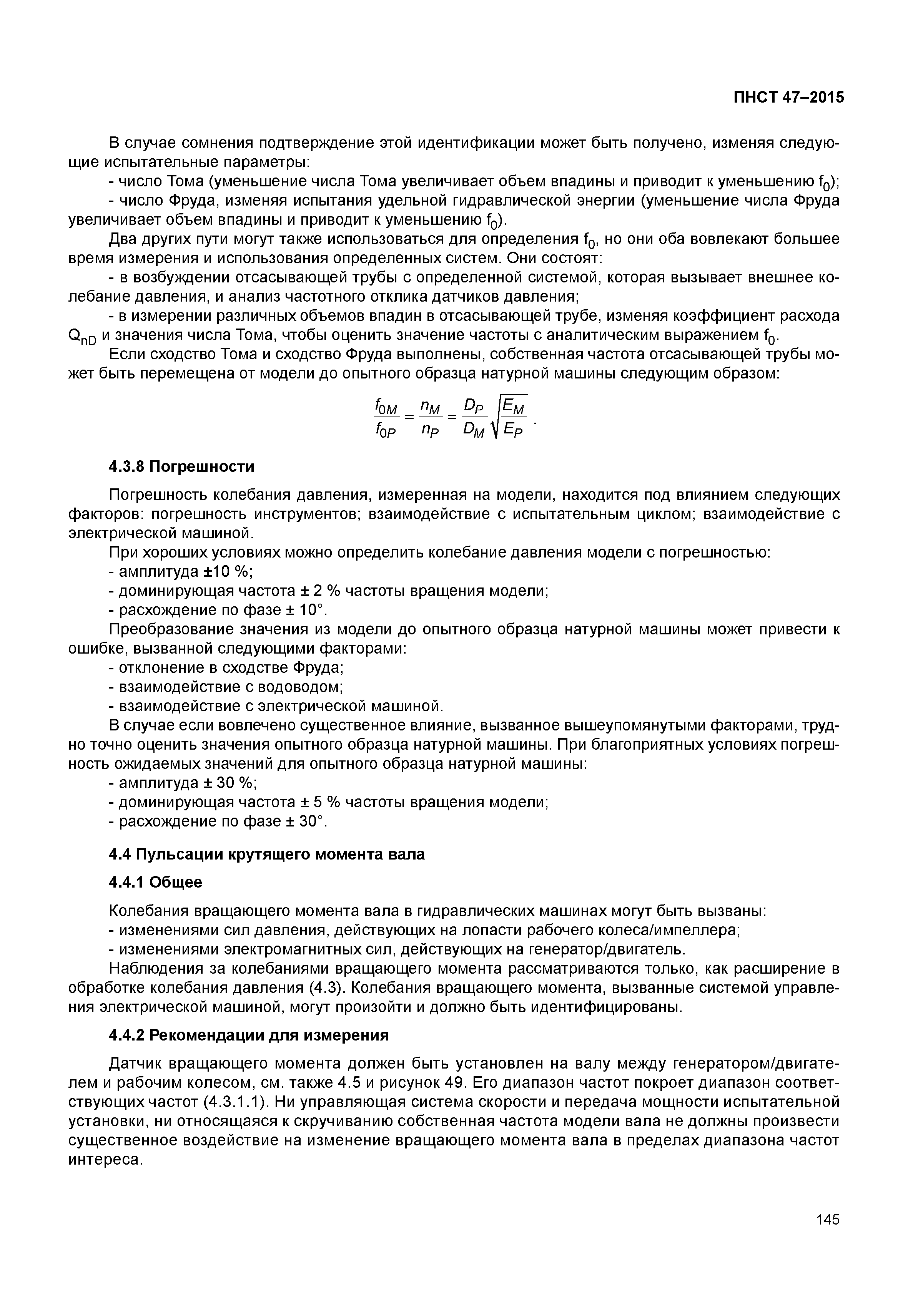 ПНСТ 47–2015

В случае сомнения подтверждение этой идентификации может быть получено, изменяя следующие испытательные параметры:

- число Тома (уменьшение числа Тома увеличивает объем впадины и приводит к уменьшению $f_0$);

- число Фруда, изменяя испытания удельной гидравлической энергии (уменьшение числа Фруда увеличивает объем впадины и приводит к уменьшению $f_0$).

Два других пути могут также использоваться для определения $f_0$, но они оба вовлекают большее время измерения и использования определенных систем. Они состоят:

- в возбуждении отсасывающей трубы с определенной системой, которая вызывает внешнее колебание давления, и анализ частотного отклика датчиков давления;

- в измерении различных объемов впадин в отсасывающей трубе, изменяя коэффициент расхода $Q_{nD}$ и значения числа Тома, чтобы оценить значение частоты с аналитическим выражением $f_0$.

Если сходство Тома и сходство Фруда выполнены, собственная частота отсасывающей трубы может быть перемещена от модели до опытного образца натурной машины следующим образом:

$\frac{f_{0M}}{f_{0P}} = \frac{n_M}{n_P} = \frac{D_P}{D_M}\sqrt{\frac{E_M}{E_P}}$ .

4.3.8 Погрешности

Погрешность колебания давления, измеренная на модели, находится под влиянием следующих факторов: погрешность инструментов; взаимодействие с испытательным циклом; взаимодействие с электрической машиной.

При хороших условиях можно определить колебание давления модели с погрешностью:

- амплитуда ±10 %;

- доминирующая частота ± 2 % частоты вращения модели;

- расхождение по фазе ± 10°.

Преобразование значения из модели до опытного образца натурной машины может привести к ошибке, вызванной следующими факторами:

- отклонение в сходстве Фруда;

- взаимодействие с водоводом;

- взаимодействие с электрической машиной.

В случае если вовлечено существенное влияние, вызванное вышеупомянутыми факторами, трудно точно оценить значения опытного образца натурной машины. При благоприятных условиях погрешность ожидаемых значений для опытного образца натурной машины:

- амплитуда ± 30 %;

- доминирующая частота ± 5 % частоты вращения модели;

- расхождение по фазе ± 30°.

4.4 Пульсации крутящего момента вала

4.4.1 Общее

Колебания вращающего момента вала в гидравлических машинах могут быть вызваны:

- изменениями сил давления, действующих на лопасти рабочего колеса/импеллера;

- изменениями электромагнитных сил, действующих на генератор/двигатель.

Наблюдения за колебаниями вращающего момента рассматриваются только, как расширение в обработке колебания давления (4.3). Колебания вращающего момента, вызванные системой управления электрической машиной, могут произойти и должно быть идентифицированы.

4.4.2 Рекомендации для измерения

Датчик вращающего момента должен быть установлен на валу между генератором/двигателем и рабочим колесом, см. также 4.5 и рисунок 49. Его диапазон частот покроет диапазон соответствующих частот (4.3.1.1). Ни управляющая система скорости и передача мощности испытательной установки, ни относящаяся к скручиванию собственная частота модели вала не должны произвести существенное воздействие на изменение вращающего момента вала в пределах диапазона частот интереса.

145